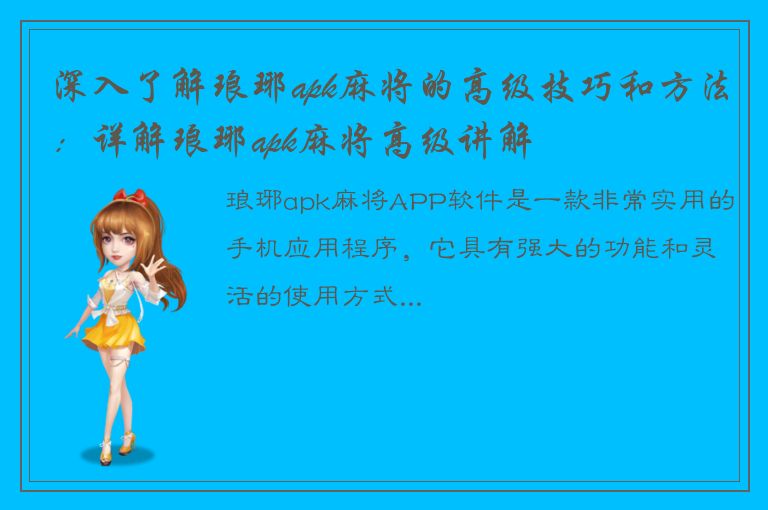 深入了解琅琊apk麻将的高级技巧和方法：详解琅琊apk麻将高级讲解

琅琊apk麻将APP软件是一款非常实用的手机应用程序，它具有强大的功能和灵活的使用方式...